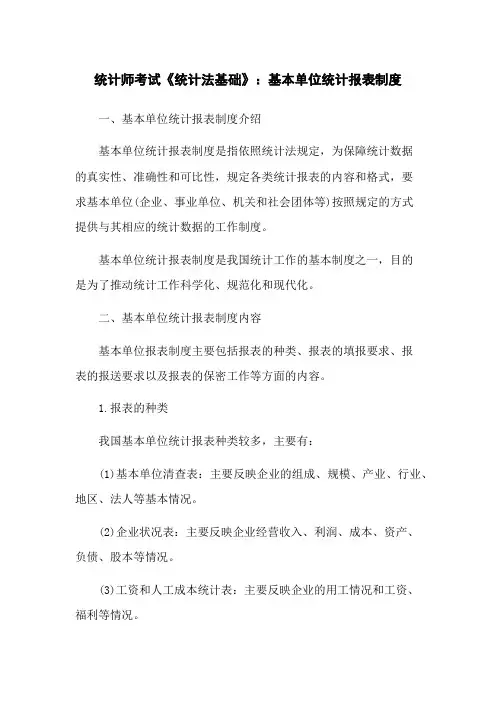 统计师考试《统计法基础》：基本单位统计报表制度

一、基本单位统计报表制度介绍

基本单位统计报表制度是指依照统计法规定，为保障统计数据的真实性、准确性和可比性，规定各类统计报表的内容和格式，要求基本单位(企业、事业单位、机关和社会团体等)按照规定的方式提供与其相应的统计数据的工作制度。

基本单位统计报表制度是我国统计工作的基本制度之一，目的是为了推动统计工作科学化、规范化和现代化。

二、基本单位统计报表制度内容

基本单位报表制度主要包括报表的种类、报表的填报要求、报表的报送要求以及报表的保密工作等方面的内容。

1.报表的种类

我国基本单位统计报表种类较多，主要有：

(1)基本单位清查表：主要反映企业的组成、规模、产业、行业、地区、法人等基本情况。

(2)企业状况表：主要反映企业经营收入、利润、成本、资产、负债、股本等情况。

(3)工资和人工成本统计表：主要反映企业的用工情况和工资、福利等情况。